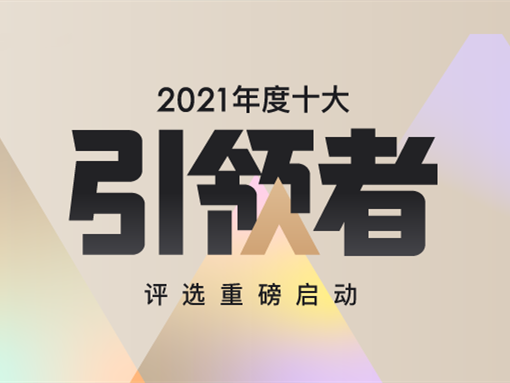 2021年度十大

引领者

评选重磅启动